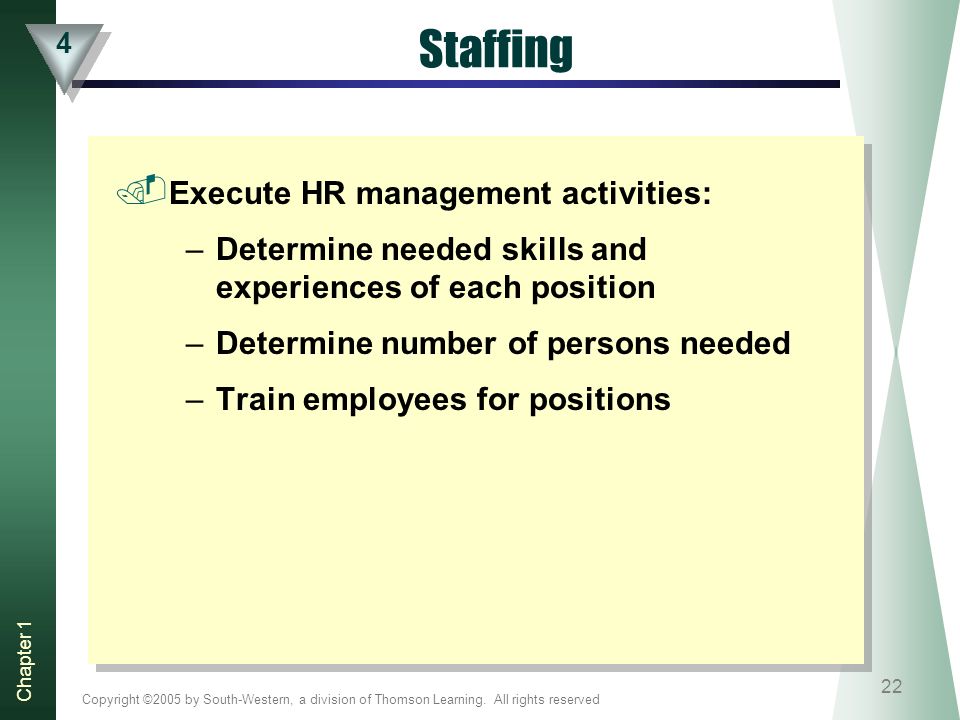 4

Staffing

Execute HR management activities:

– Determine needed skills and experiences of each position

– Determine number of persons needed

– Train employees for positions

Chapter 1

Copyright ©2005 by South-Western, a division of Thomson Learning. All rights reserved

22